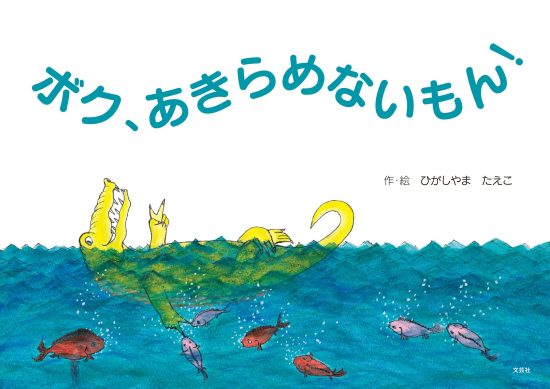 ボク、あきらめないもん!

作・絵　ひがしやま　たえこ

文芸社